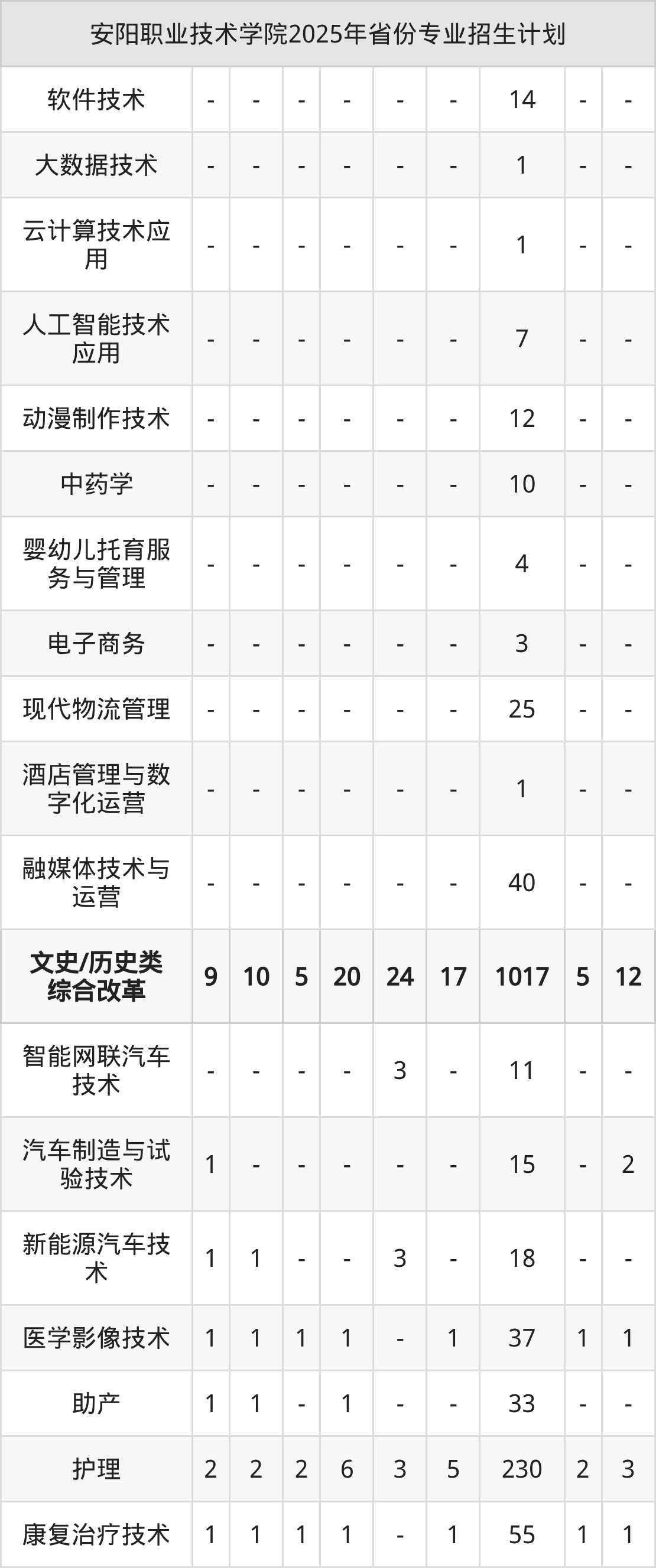 | 安阳职业技术学院2025年省份专业招生计划 | | | | | | | | | |
|---|---|---|---|---|---|---|---|---|---|
| 软件技术 | - | - | - | - | - | - | 14 | - | - |
| 大数据技术 | - | - | - | - | - | - | 1 | - | - |
| 云计算技术应用 | - | - | - | - | - | - | 1 | - | - |
| 人工智能技术应用 | - | - | - | - | - | - | 7 | - | - |
| 动漫制作技术 | - | - | - | - | - | - | 12 | - | - |
| 中药学 | - | - | - | - | - | - | 10 | - | - |
| 婴幼儿托育服务与管理 | - | - | - | - | - | - | 4 | - | - |
| 电子商务 | - | - | - | - | - | - | 3 | - | - |
| 现代物流管理 | - | - | - | - | - | - | 25 | - | - |
| 酒店管理与数字化运营 | - | - | - | - | - | - | 1 | - | - |
| 融媒体技术与运营 | - | - | - | - | - | - | 40 | - | - |
| 文史/历史类综合改革 | 9 | 10 | 5 | 20 | 24 | 17 | 1017 | 5 | 12 |
| 智能网联汽车技术 | - | - | - | - | 3 | - | 11 | - | - |
| 汽车制造与试验技术 | 1 | - | - | - | - | - | 15 | - | 2 |
| 新能源汽车技术 | 1 | 1 | - | - | 3 | - | 18 | - | - |
| 医学影像技术 | 1 | 1 | 1 | 1 | - | 1 | 37 | 1 | 1 |
| 助产 | 1 | 1 | - | 1 | - | - | 33 | - | - |
| 护理 | 2 | 2 | 2 | 6 | 3 | 5 | 230 | 2 | 3 |
| 康复治疗技术 | 1 | 1 | 1 | 1 | - | 1 | 55 | 1 | 1 |